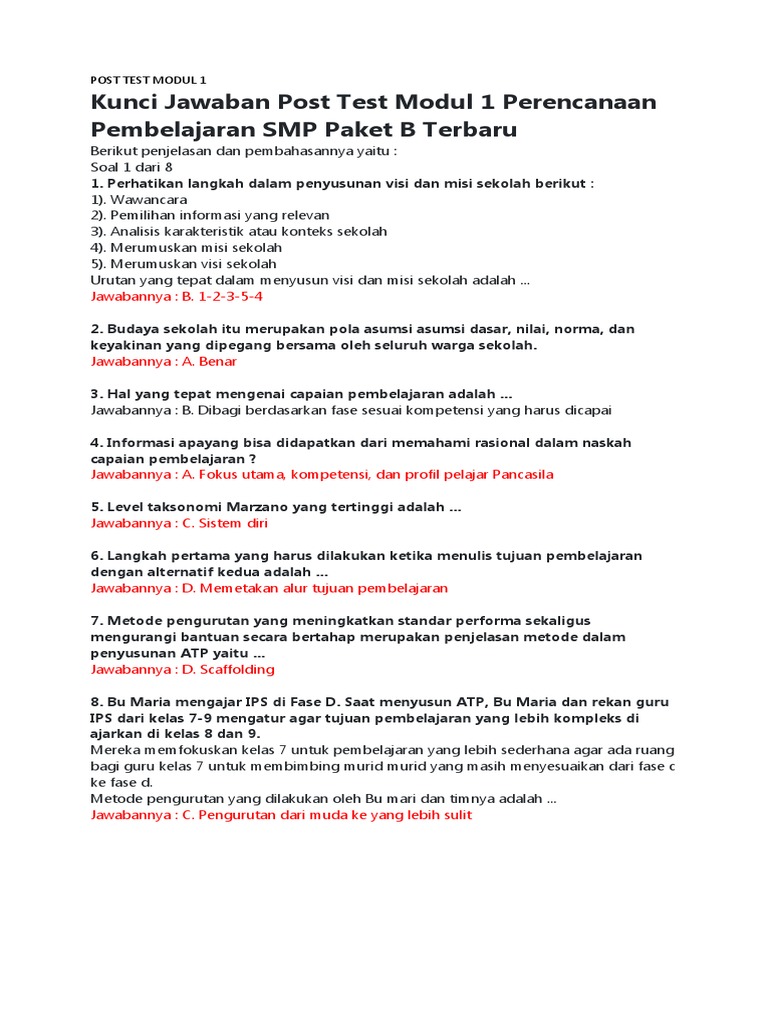 POST TEST MODUL 1

Kunci Jawaban Post Test Modul 1 Perencanaan Pembelajaran SMP Paket B Terbaru

Berikut penjelasan dan pembahasannya yaitu :
Soal 1 dari 8
1. Perhatikan langkah dalam penyusunan visi dan misi sekolah berikut :
1). Wawancara
2). Pemilihan informasi yang relevan
3). Analisis karakteristik atau konteks sekolah
4). Merumuskan misi sekolah
5). Merumuskan visi sekolah
Urutan yang tepat dalam menyusun visi dan misi sekolah adalah ...
Jawabannya : B. 1-2-3-5-4

2. Budaya sekolah itu merupakan pola asumsi asumsi dasar, nilai, norma, dan keyakinan yang dipegang bersama oleh seluruh warga sekolah.
Jawabannya : A. Benar

3. Hal yang tepat mengenai capaian pembelajaran adalah ...
Jawabannya : B. Dibagi berdasarkan fase sesuai kompetensi yang harus dicapai

4. Informasi apayang bisa didapatkan dari memahami rasional dalam naskah capaian pembelajaran ?
Jawabannya : A. Fokus utama, kompetensi, dan profil pelajar Pancasila

5. Level taksonomi Marzano yang tertinggi adalah ...
Jawabannya : C. Sistem diri

6. Langkah pertama yang harus dilakukan ketika menulis tujuan pembelajaran dengan alternatif kedua adalah ...
Jawabannya : D. Memetakan alur tujuan pembelajaran

7. Metode pengurutan yang meningkatkan standar performa sekaligus mengurangi bantuan secara bertahap merupakan penjelasan metode dalam penyusunan ATP yaitu ...
Jawabannya : D. Scaffolding

8. Bu Maria mengajar IPS di Fase D. Saat menyusun ATP, Bu Maria dan rekan guru IPS dari kelas 7-9 mengatur agar tujuan pembelajaran yang lebih kompleks di ajarkan di kelas 8 dan 9.
Mereka memfokuskan kelas 7 untuk pembelajaran yang lebih sederhana agar ada ruang bagi guru kelas 7 untuk membimbing murid murid yang masih menyesuaikan dari fase c ke fase d.
Metode pengurutan yang dilakukan oleh Bu mari dan timnya adalah ...
Jawabannya : C. Pengurutan dari muda ke yang lebih sulit